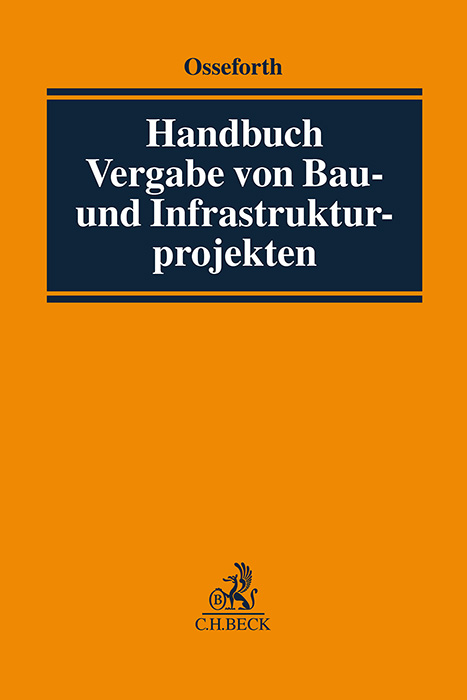 Osseforth

Handbuch Vergabe von Bau- und Infrastrukturprojekten

B

C.H.BECK